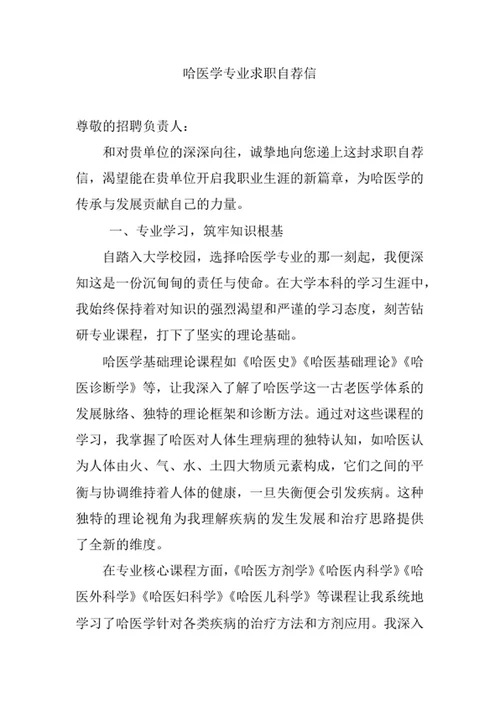 哈医学专业求职自荐信

尊敬的招聘负责人：

和对贵单位的深深向往，诚挚地向您递上这封求职自荐信，渴望能在贵单位开启我职业生涯的新篇章，为哈医学的传承与发展贡献自己的力量。

一、专业学习，筑牢知识根基

自踏入大学校园，选择哈医学专业的那一刻起，我便深知这是一份沉甸甸的责任与使命。在大学本科的学习生涯中，我始终保持着对知识的强烈渴望和严谨的学习态度，刻苦钻研专业课程，打下了坚实的理论基础。

哈医学基础理论课程如《哈医史》《哈医基础理论》《哈医诊断学》等，让我深入了解了哈医学这一古老医学体系的发展脉络、独特的理论框架和诊断方法。通过对这些课程的学习，我掌握了哈医对人体生理病理的独特认知，如哈医认为人体由火、气、水、土四大物质元素构成，它们之间的平衡与协调维持着人体的健康，一旦失衡便会引发疾病。这种独特的理论视角为我理解疾病的发生发展和治疗思路提供了全新的维度。

在专业核心课程方面，《哈医方剂学》《哈医内科学》《哈医外科学》《哈医妇科学》《哈医儿科学》等课程让我系统地学习了哈医学针对各类疾病的治疗方法和方剂应用。我深入